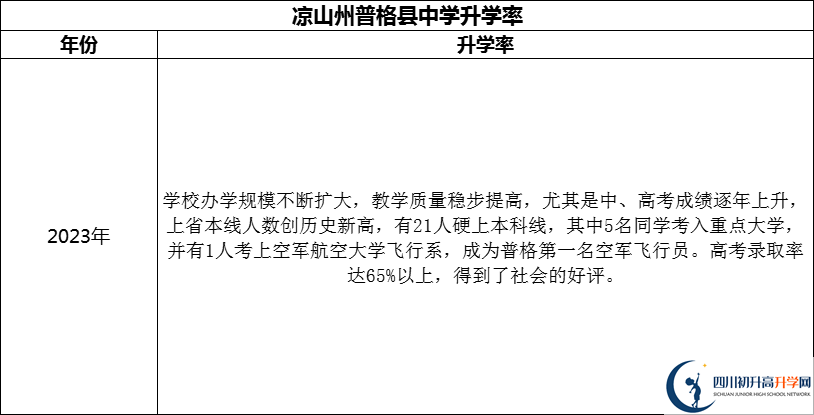 凉山州普格县中学升学率

| 年份 | 升学率 |
|---|---|
| 2023年 | 学校办学规模不断扩大，教学质量稳步提高，尤其是中、高考成绩逐年上升，上省本线人数创历史新高，有21人硬上本科线，其中5名同学考入重点大学，并有1人考上空军航空大学飞行系，成为普格第一名空军飞行员。高考录取率达65%以上，得到了社会的好评。 |

四川初升高升学网
SICHUAN JUNIOR HIGH SCHOOL NETWORK